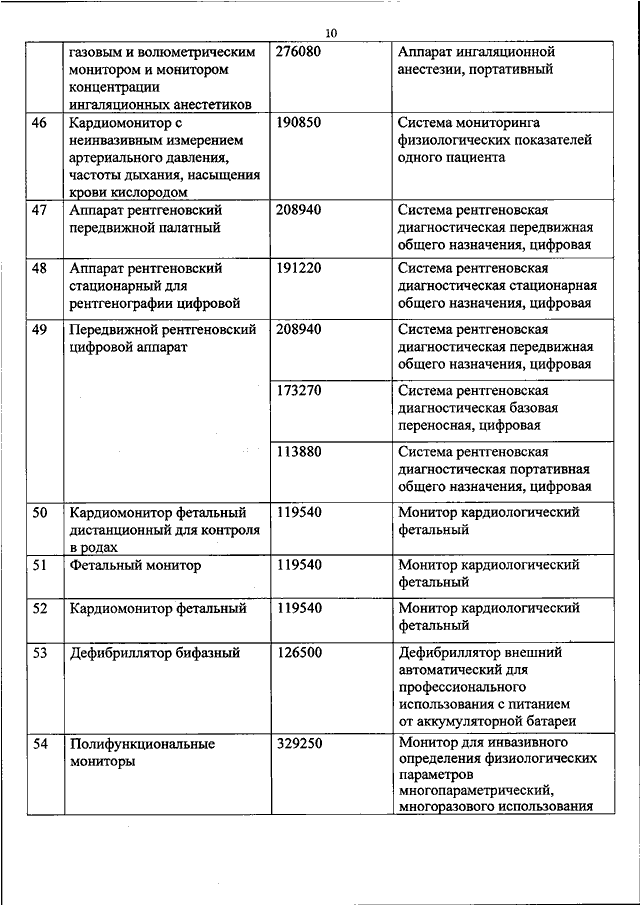 10

|  |  |  |  |
|---|---|---|---|
|  | газовым и волюметрическим монитором и монитором концентрации ингаляционных анестетиков | 276080 | Аппарат ингаляционной анестезии, портативный |
| 46 | Кардиомонитор с неинвазивным измерением артериального давления, частоты дыхания, насыщения крови кислородом | 190850 | Система мониторинга физиологических показателей одного пациента |
| 47 | Аппарат рентгеновский передвижной палатный | 208940 | Система рентгеновская диагностическая передвижная общего назначения, цифровая |
| 48 | Аппарат рентгеновский стационарный для рентгенографии цифровой | 191220 | Система рентгеновская диагностическая стационарная общего назначения, цифровая |
| 49 | Передвижной рентгеновский цифровой аппарат | 208940 | Система рентгеновская диагностическая передвижная общего назначения, цифровая |
|  |  | 173270 | Система рентгеновская диагностическая базовая переносная, цифровая |
|  |  | 113880 | Система рентгеновская диагностическая портативная общего назначения, цифровая |
| 50 | Кардиомонитор фетальный дистанционный для контроля в родах | 119540 | Монитор кардиологический фетальный |
| 51 | Фетальный монитор | 119540 | Монитор кардиологический фетальный |
| 52 | Кардиомонитор фетальный | 119540 | Монитор кардиологический фетальный |
| 53 | Дефибриллятор бифазный | 126500 | Дефибриллятор внешний автоматический для профессионального использования с питанием от аккумуляторной батареи |
| 54 | Полифункциональные мониторы | 329250 | Монитор для инвазивного определения физиологических параметров многопараметрический, многоразового использования |